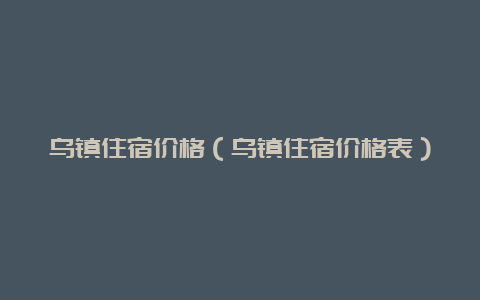 乌镇住宿价格（乌镇住宿价格表）